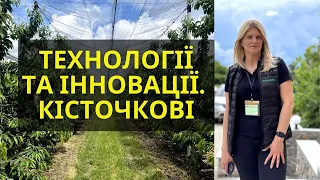 ТЕХНОЛОГІЇ ТА ІННОВАЦІЇ. КІСТОЧКОВІ